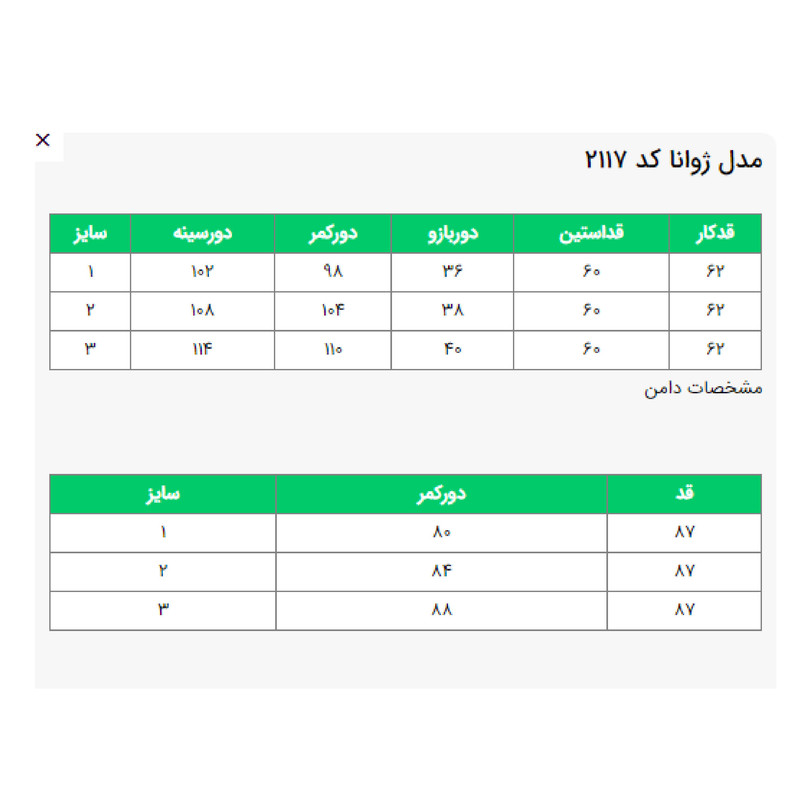 ×

مدل ژوانا کد ۲۱۱۷

| قدکار | قداستین | دوربازو | دورکمر | دورسینه | سایز |
|---|---|---|---|---|---|
| ۶۲ | ۶۰ | ۳۶ | ۹۸ | ۱۰۲ | ۱ |
| ۶۲ | ۶۰ | ۳۸ | ۱۰۴ | ۱۰۸ | ۲ |
| ۶۲ | ۶۰ | ۴۰ | ۱۱۰ | ۱۱۴ | ۳ |

مشخصات دامن

| قد | دورکمر | سایز |
|---|---|---|
| ۸۷ | ۸۰ | ۱ |
| ۸۷ | ۸۴ | ۲ |
| ۸۷ | ۸۸ | ۳ |